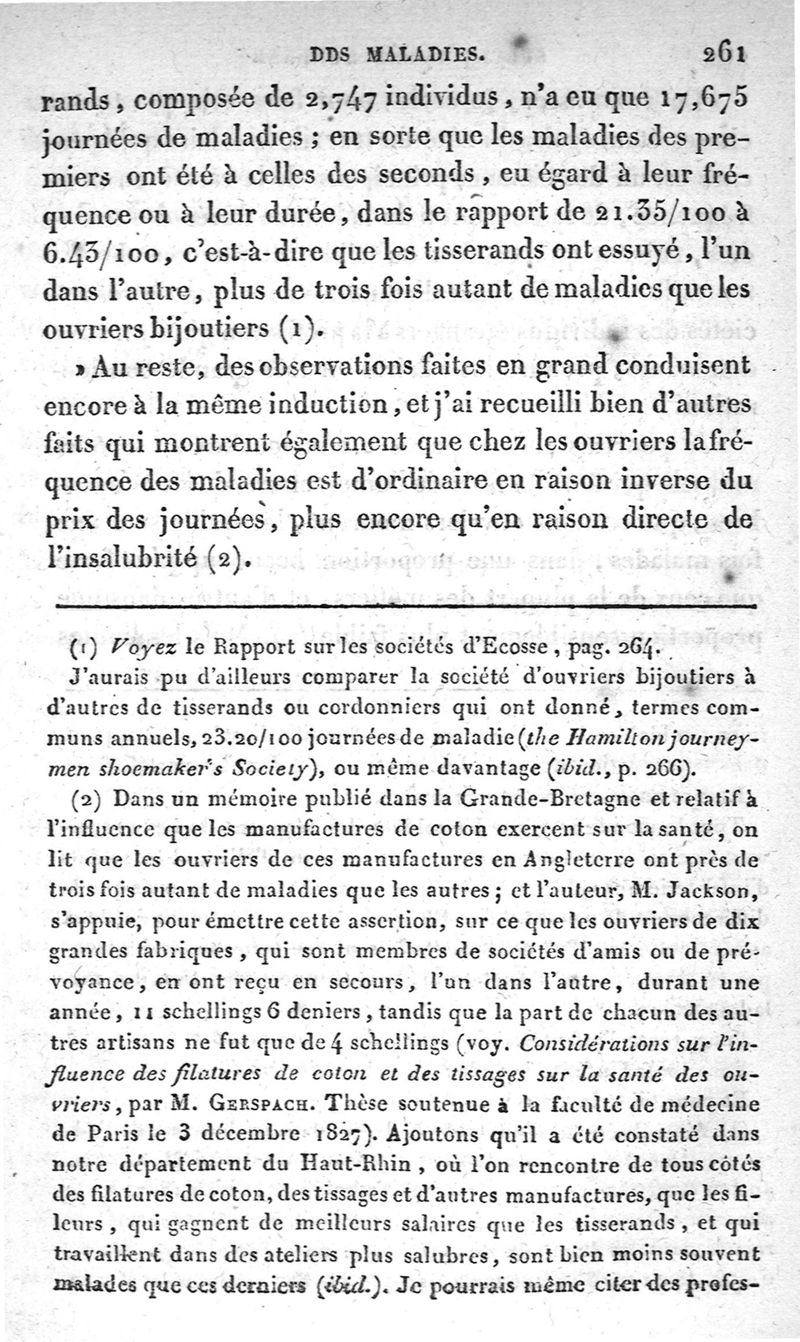 DDS MALADIES. 261

rands, composée de 2,747 individus, n'a eu que 17,675 journées de maladies ; en sorte que les maladies des premiers ont été à celles des seconds, eu égard à leur fréquence ou à leur durée, dans le rapport de 21.35/100 à 6.43/100, c'est-à-dire que les tisserands ont essuyé, l'un dans l'autre, plus de trois fois autant de maladies que les ouvriers bijoutiers (1).

» Au reste, des observations faites en grand conduisent encore à la même induction, et j'ai recueilli bien d'autres faits qui montrent également que chez les ouvriers la fréquence des maladies est d'ordinaire en raison inverse du prix des journées, plus encore qu'en raison directe de l'insalubrité (2).

(1) Voyez le Rapport sur les sociétés d'Ecosse, pag. 264.

J'aurais pu d'ailleurs comparer la société d'ouvriers bijoutiers à d'autres de tisserands ou cordonniers qui ont donné, termes communs annuels, 23.20/100 journées de maladie (the Hamilton journeymen shoemaker's Society), ou même davantage (ibid., p. 266).

(2) Dans un mémoire publié dans la Grande-Bretagne et relatif à l'influence que les manufactures de coton exercent sur la santé, on lit que les ouvriers de ces manufactures en Angleterre ont près de trois fois autant de maladies que les autres ; et l'auteur, M. Jackson, s'appuie, pour émettre cette assertion, sur ce que les ouvriers de dix grandes fabriques, qui sont membres de sociétés d'amis ou de prévoyance, en ont reçu en secours, l'un dans l'autre, durant une année, 11 schellings 6 deniers, tandis que la part de chacun des autres artisans ne fut que de 4 schellings (voy. Considérations sur l'influence des filatures de coton et des tissages sur la santé des ouvriers, par M. Gerspach. Thèse soutenue à la faculté de médecine de Paris le 3 décembre 1827). Ajoutons qu'il a été constaté dans notre département du Haut-Rhin, où l'on rencontre de tous côtés des filatures de coton, des tissages et d'autres manufactures, que les fileurs, qui gagnent de meilleurs salaires que les tisserands, et qui travaillent dans des ateliers plus salubres, sont bien moins souvent malades que ces derniers (ibid.). Je pourrais même citer des profes-